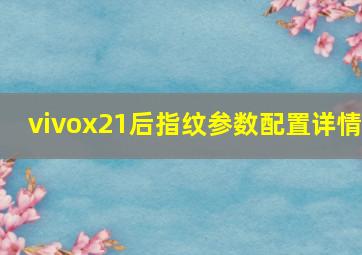 vivox21后指纹参数配置详情